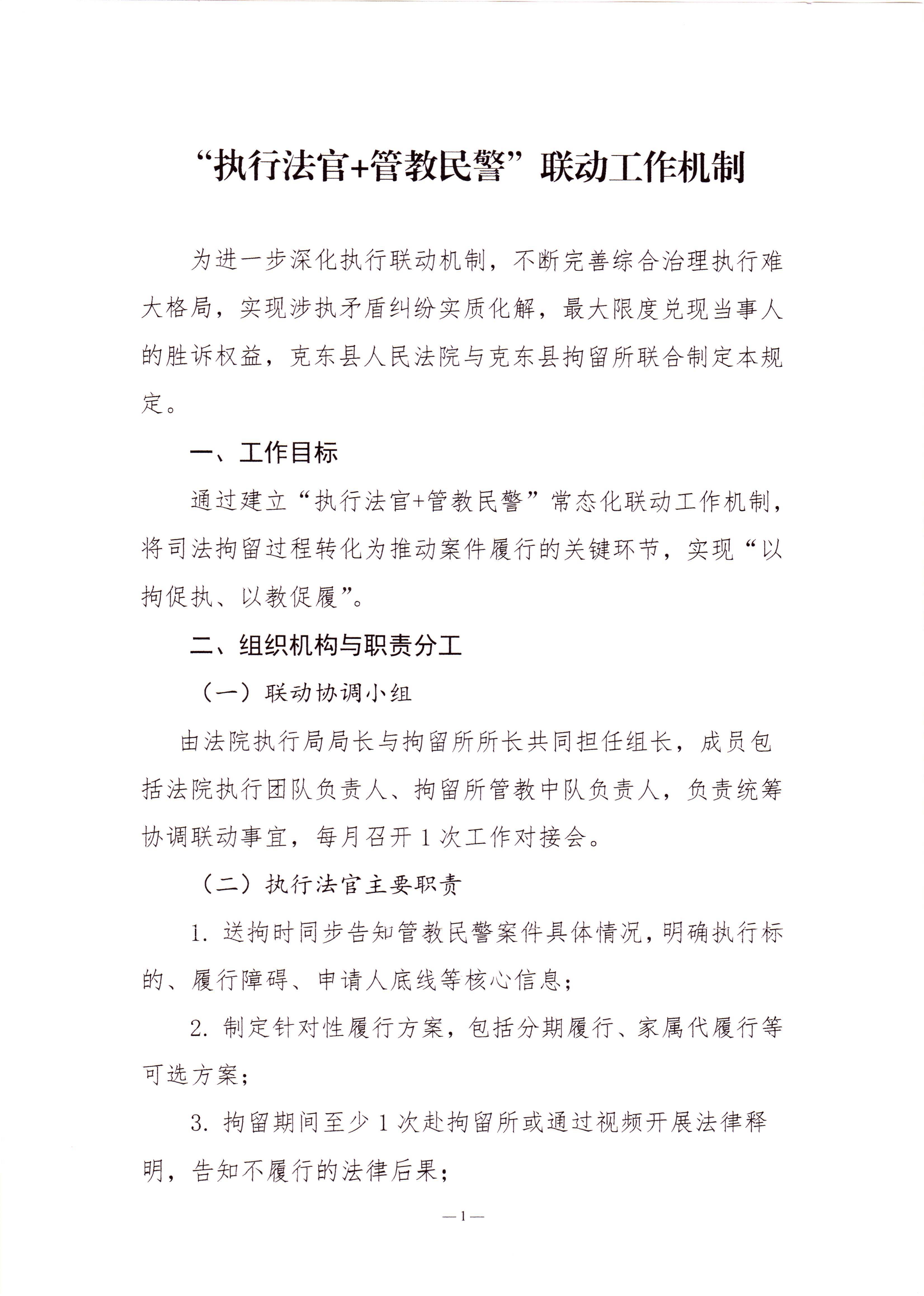 “执行法官+管教民警”联动工作机制

为进一步深化执行联动机制，不断完善综合治理执行难大格局，实现涉执矛盾纠纷实质化解，最大限度兑现当事人的胜诉权益，克东县人民法院与克东县拘留所联合制定本规定。

一、工作目标

通过建立“执行法官+管教民警”常态化联动工作机制，将司法拘留过程转化为推动案件履行的关键环节，实现“以拘促执、以教促履”。

二、组织机构与职责分工

（一）联动协调小组

由法院执行局局长与拘留所所长共同担任组长，成员包括法院执行团队负责人、拘留所管教中队负责人，负责统筹协调联动事宜，每月召开1次工作对接会。

（二）执行法官主要职责

1. 送拘时同步告知管教民警案件具体情况，明确执行标的、履行障碍、申请人底线等核心信息；

2. 制定针对性履行方案，包括分期履行、家属代履行等可选方案；

3. 拘留期间至少1次赴拘留所或通过视频开展法律释明，告知不履行的法律后果；

—1—